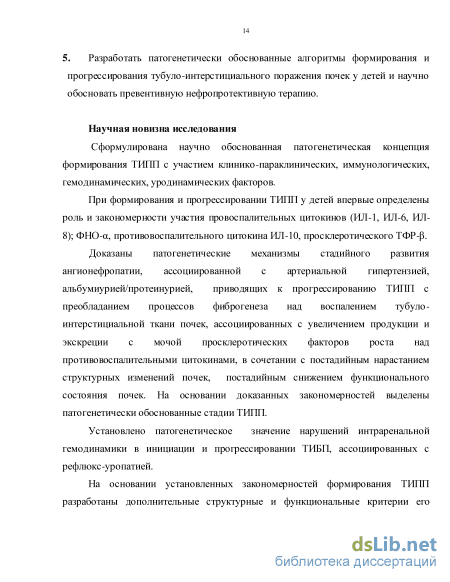 14

5. Разработать патогенетически обоснованные алгоритмы формирования и прогрессирования тубуло-интерстициального поражения почек у детей и научно обосновать превентивную нефропротективную терапию.

Научная новизна исследования

Сформулирована научно обоснованная патогенетическая концепция формирования ТИПП с участием клинико-параклинических, иммунологических, гемодинамических, уродинамических факторов.

При формирования и прогрессировании ТИПП у детей впервые определены роль и закономерности участия провоспалительных цитокинов (ИЛ-1, ИЛ-6, ИЛ-8); ФНО-α, противовоспалительного цитокина ИЛ-10, просклеротического ТФР-β.

Доказаны патогенетические механизмы стадийного развития ангионефропатии, ассоциированной с артериальной гипертензией, альбумиурией/протеинурией, приводящих к прогрессированию ТИПП с преобладанием процессов фиброгенеза над воспалением тубуло-интерстициальной ткани почек, ассоциированных с увеличением продукции и экскреции с мочой просклеротических факторов роста над противовоспалительными цитокинами, в сочетании с постадийным нарастанием структурных изменений почек, постадийным снижением функционального состояния почек. На основании доказанных закономерностей выделены патогенетически обоснованные стадии ТИПП.

Установлено патогенетическое значение нарушений интраренальной гемодинамики в инициации и прогрессировании ТИБП, ассоциированных с рефлюкс-уропатией.

На основании установленных закономерностей формирования ТИПП разработаны дополнительные структурные и функциональные критерии его

dsLib.net
библиотека диссертаций